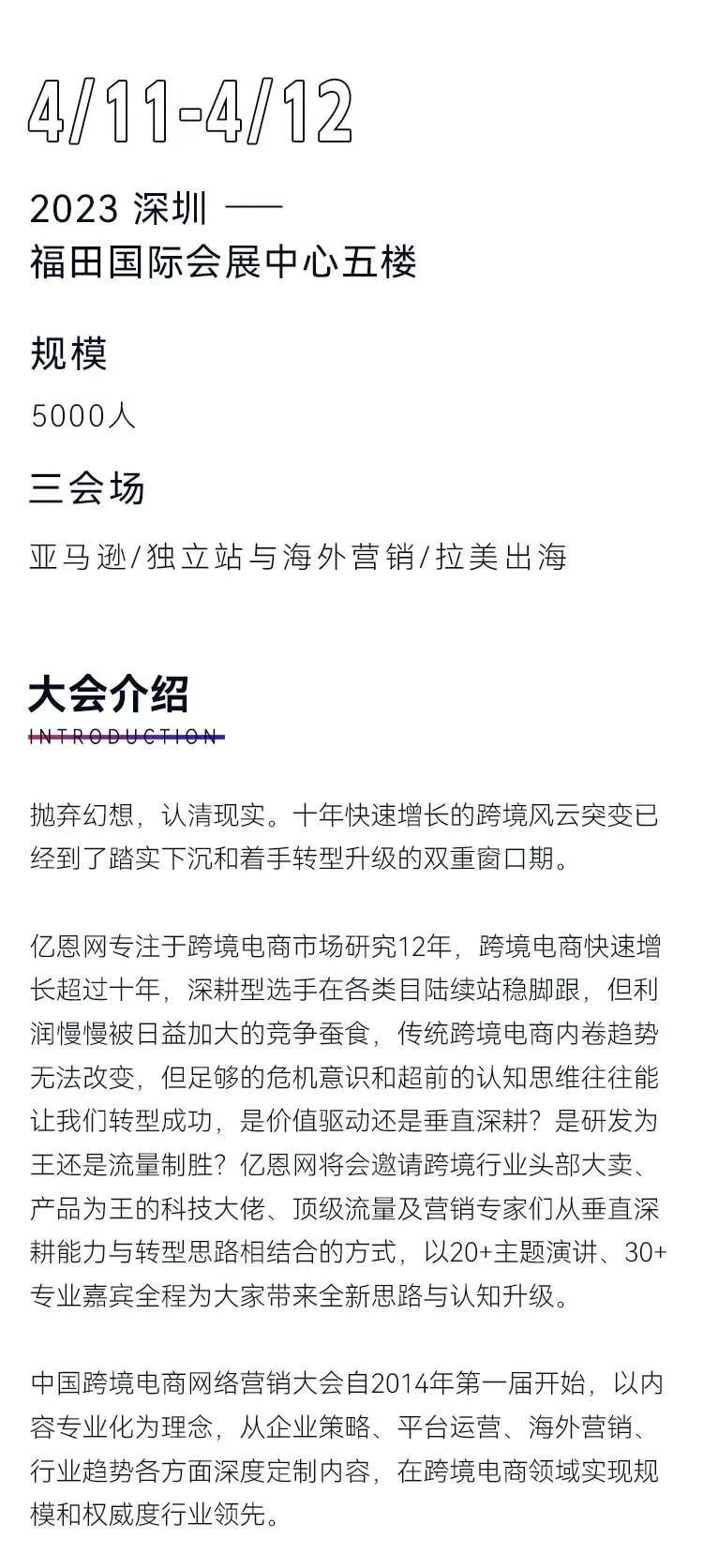 4/11-4/12

2023 深圳 ——
福田国际会展中心五楼

规模

5000人

三会场

亚马逊/独立站与海外营销/拉美出海

大会介绍

INTRODUCTION

抛弃幻想，认清现实。十年快速增长的跨境风云突变已经到了踏实下沉和着手转型升级的双重窗口期。

亿恩网专注于跨境电商市场研究12年，跨境电商快速增长超过十年，深耕型选手在各类目陆续站稳脚跟，但利润慢慢被日益加大的竞争蚕食，传统跨境电商内卷趋势无法改变，但足够的危机意识和超前的认知思维往往能让我们转型成功，是价值驱动还是垂直深耕？是研发为王还是流量制胜？亿恩网将会邀请跨境行业头部大卖、产品为王的科技大佬、顶级流量及营销专家们从垂直深耕能力与转型思路相结合的方式，以20+主题演讲、30+专业嘉宾全程为大家带来全新思路与认知升级。

中国跨境电商网络营销大会自2014年第一届开始，以内容专业化为理念，从企业策略、平台运营、海外营销、行业趋势各方面深度定制内容，在跨境电商领域实现规模和权威度行业领先。